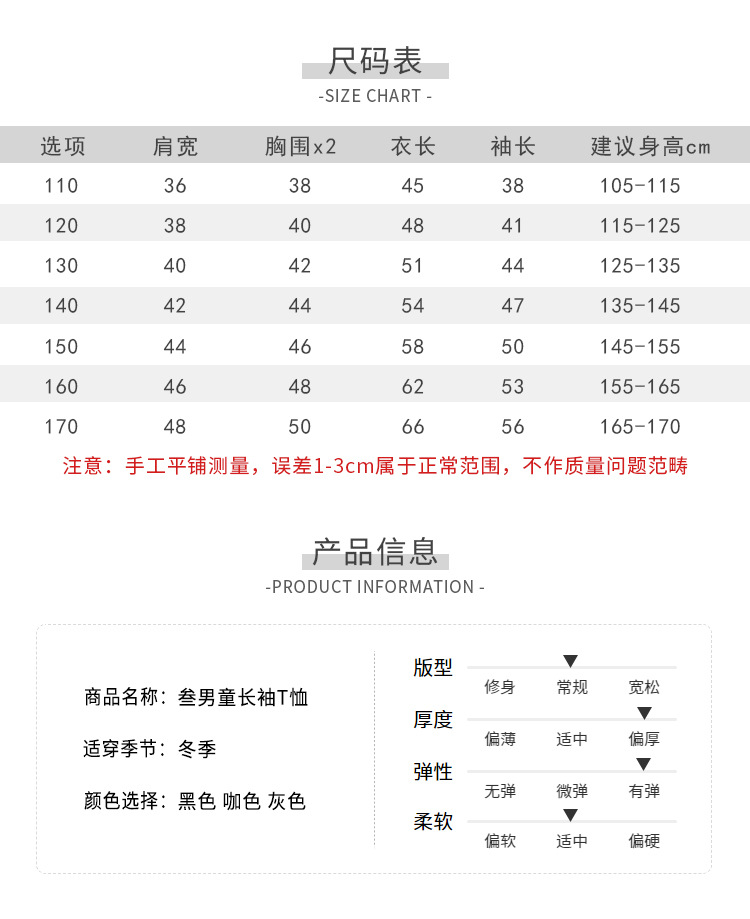 尺码表
-SIZE CHART -

| 选项 | 肩宽 | 胸围x2 | 衣长 | 袖长 | 建议身高cm |
|---|---|---|---|---|---|
| 110 | 36 | 38 | 45 | 38 | 105-115 |
| 120 | 38 | 40 | 48 | 41 | 115-125 |
| 130 | 40 | 42 | 51 | 44 | 125-135 |
| 140 | 42 | 44 | 54 | 47 | 135-145 |
| 150 | 44 | 46 | 58 | 50 | 145-155 |
| 160 | 46 | 48 | 62 | 53 | 155-165 |
| 170 | 48 | 50 | 66 | 56 | 165-170 |

注意：手工平铺测量，误差1-3cm属于正常范围，不作质量问题范畴

产品信息
-PRODUCT INFORMATION -

商品名称：叁男童长袖T恤

适穿季节：冬季

颜色选择：黑色 咖色 灰色

版型
修身 常规 宽松

厚度
偏薄 适中 偏厚

弹性
无弹 微弹 有弹

柔软
偏软 适中 偏硬